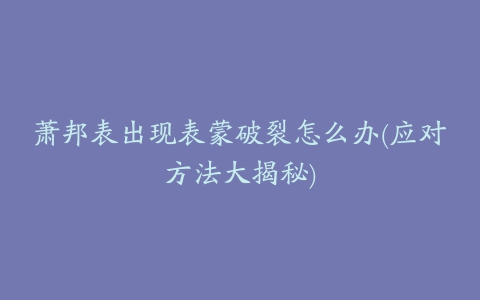 萧邦表出现表蒙破裂怎么办(应对方法大揭秘)